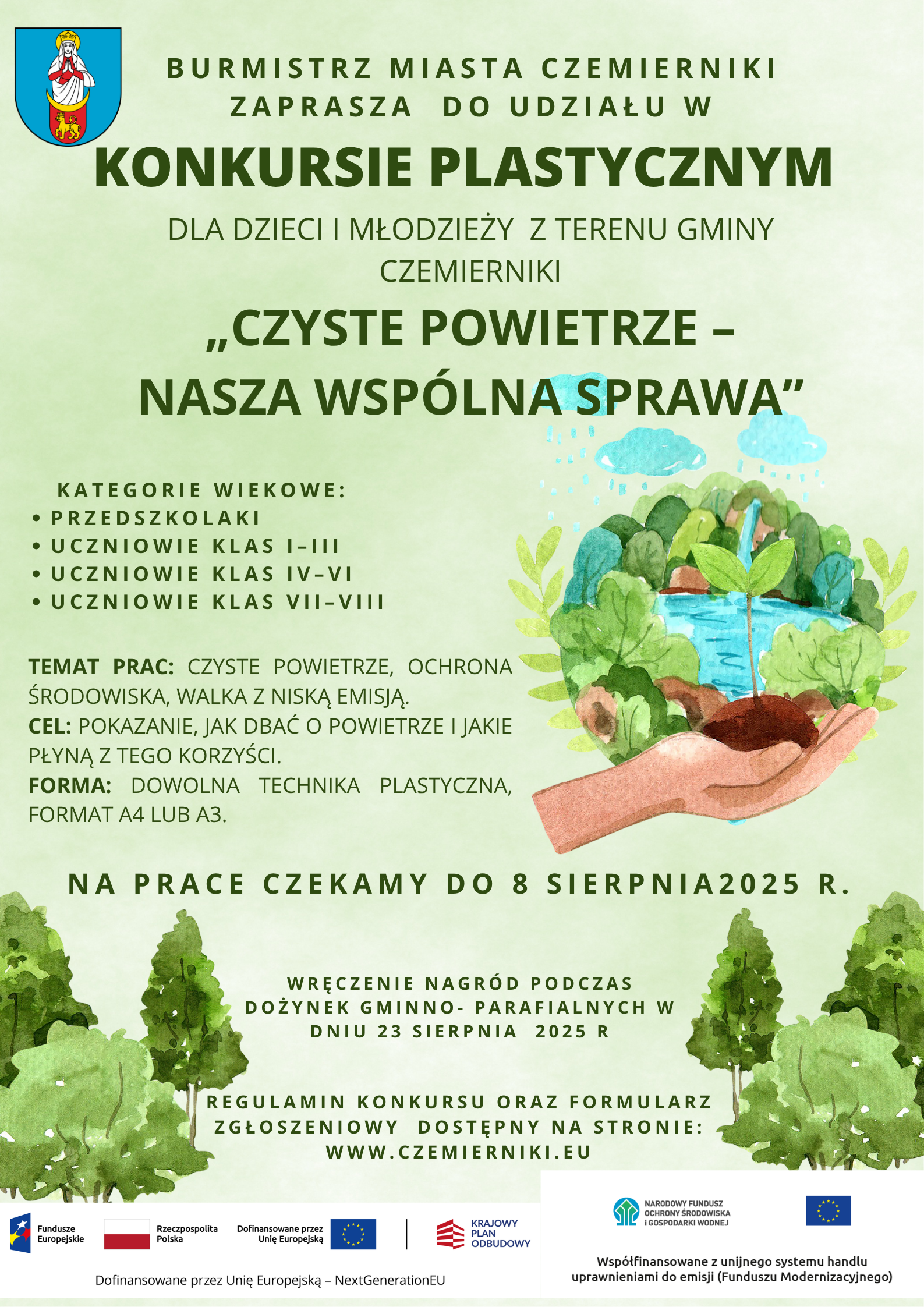 BURMISTRZ MIASTA CZEMIERNIKI ZAPRASZA DO UDZIAŁU W

KONKURSIE PLASTYCZNYM

DLA DZIECI I MŁODZIEŻY Z TERENU GMINY CZEMIERNIKI

„CZYSTE POWIETRZE – NASZA WSPÓLNA SPRAWA”

KATEGORIE WIEKOWE:
• PRZEDSZKOLAKI
• UCZNIOWIE KLAS I–III
• UCZNIOWIE KLAS IV–VI
• UCZNIOWIE KLAS VII–VIII

TEMAT PRAC: CZYSTE POWIETRZE, OCHRONA ŚRODOWISKA, WALKA Z NISKĄ EMISJĄ.
CEL: POKAZANIE, JAK DBAĆ O POWIETRZE I JAKIE PŁYNĄ Z TEGO KORZYŚCI.
FORMA: DOWOLNA TECHNIKA PLASTYCZNA, FORMAT A4 LUB A3.

NA PRACE CZEKAMY DO 8 SIERPNIA2025 R.

WRĘCZENIE NAGRÓD PODCZAS DOŻYNEK GMINNO- PARAFIALNYCH W DNIU 23 SIERPNIA 2025 R

REGULAMIN KONKURSU ORAZ FORMULARZ ZGŁOSZENIOWY DOSTĘPNY NA STRONIE: WWW.CZEMIERNIKI.EU

Fundusze Europejskie
Rzeczpospolita Polska
Dofinansowane przez Unię Europejską
KRAJOWY PLAN ODBUDOWY
Dofinansowane przez Unię Europejską – NextGenerationEU

NARODOWY FUNDUSZ OCHRONY ŚRODOWISKA I GOSPODARKI WODNEJ
Współfinansowane z unijnego systemu handlu uprawnieniami do emisji (Funduszu Modernizacyjnego)